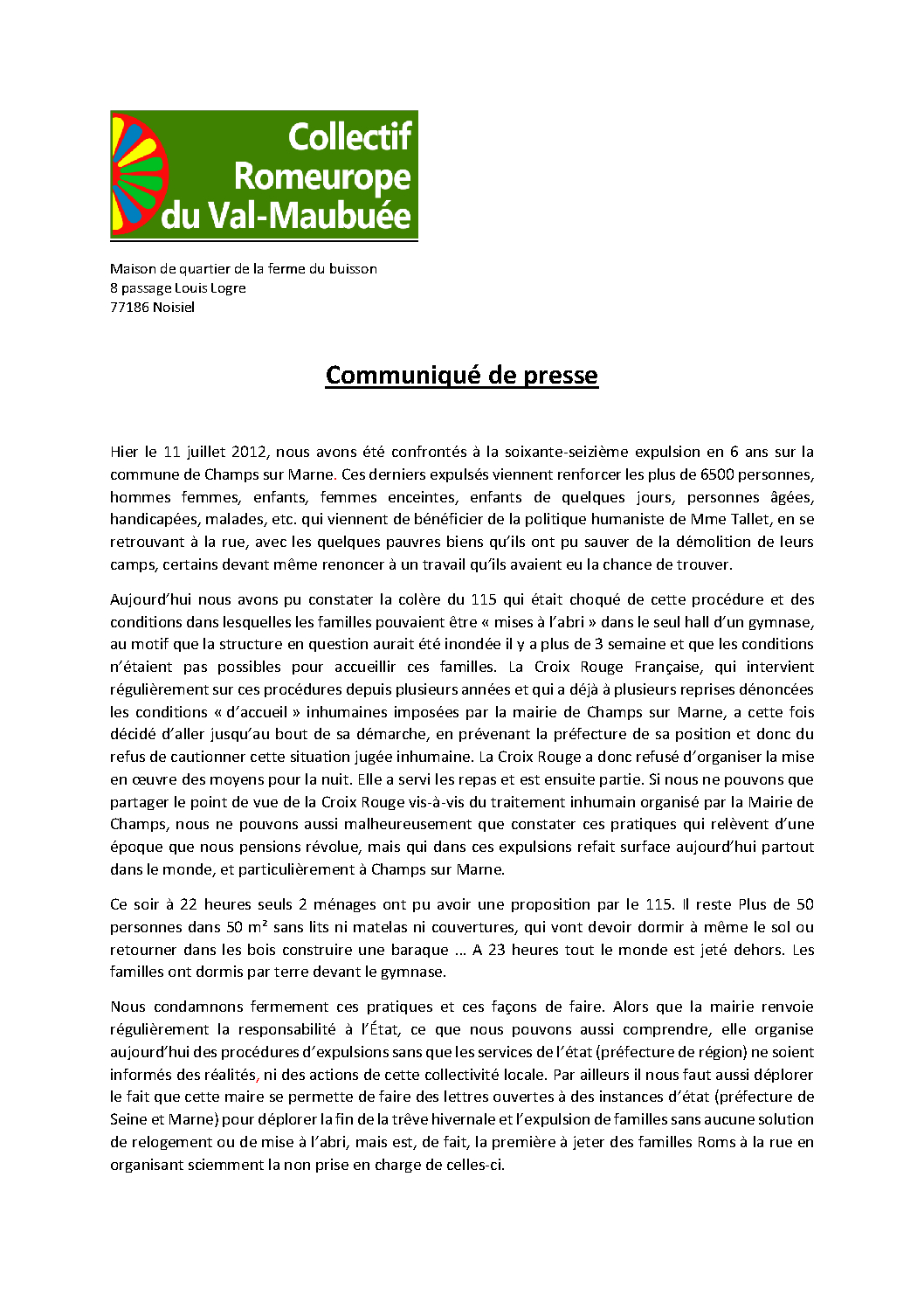 Collectif Romeurope du Val-Maubuée

Maison de quartier de la ferme du buisson
8 passage Louis Logre
77186 Noisiel

Communiqué de presse

Hier le 11 juillet 2012, nous avons été confrontés à la soixante-seizième expulsion en 6 ans sur la commune de Champs sur Marne. Ces derniers expulsés viennent renforcer les plus de 6500 personnes, hommes femmes, enfants, femmes enceintes, enfants de quelques jours, personnes âgées, handicapées, malades, etc. qui viennent de bénéficier de la politique humaniste de Mme Tallet, en se retrouvant à la rue, avec les quelques pauvres biens qu'ils ont pu sauver de la démolition de leurs camps, certains devant même renoncer à un travail qu'ils avaient eu la chance de trouver.

Aujourd'hui nous avons pu constater la colère du 115 qui était choqué de cette procédure et des conditions dans lesquelles les familles pouvaient être « mises à l'abri » dans le seul hall d'un gymnase, au motif que la structure en question aurait été inondée il y a plus de 3 semaine et que les conditions n'étaient pas possibles pour accueillir ces familles. La Croix Rouge Française, qui intervient régulièrement sur ces procédures depuis plusieurs années et qui a déjà à plusieurs reprises dénoncées les conditions « d'accueil » inhumaines imposées par la mairie de Champs sur Marne, a cette fois décidé d'aller jusqu'au bout de sa démarche, en prévenant la préfecture de sa position et donc du refus de cautionner cette situation jugée inhumaine. La Croix Rouge a donc refusé d'organiser la mise en œuvre des moyens pour la nuit. Elle a servi les repas et est ensuite partie. Si nous ne pouvons que partager le point de vue de la Croix Rouge vis-à-vis du traitement inhumain organisé par la Mairie de Champs, nous ne pouvons aussi malheureusement que constater ces pratiques qui relèvent d'une époque que nous pensions révolue, mais qui dans ces expulsions refait surface aujourd'hui partout dans le monde, et particulièrement à Champs sur Marne.

Ce soir à 22 heures seuls 2 ménages ont pu avoir une proposition par le 115. Il reste Plus de 50 personnes dans 50 m² sans lits ni matelas ni couvertures, qui vont devoir dormir à même le sol ou retourner dans les bois construire une baraque … A 23 heures tout le monde est jeté dehors. Les familles ont dormis par terre devant le gymnase.

Nous condamnons fermement ces pratiques et ces façons de faire. Alors que la mairie renvoie régulièrement la responsabilité à l'État, ce que nous pouvons aussi comprendre, elle organise aujourd'hui des procédures d'expulsions sans que les services de l'état (préfecture de région) ne soient informés des réalités, ni des actions de cette collectivité locale. Par ailleurs il nous faut aussi déplorer le fait que cette maire se permette de faire des lettres ouvertes à des instances d'état (préfecture de Seine et Marne) pour déplorer la fin de la trêve hivernale et l'expulsion de familles sans aucune solution de relogement ou de mise à l'abri, mais est, de fait, la première à jeter des familles Roms à la rue en organisant sciemment la non prise en charge de celles-ci.